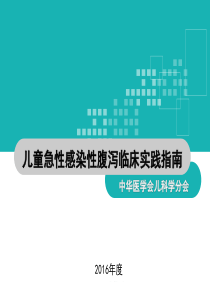 儿童急性感染性腹泻临床实践指南

中华医学会儿科学分会

2016年度